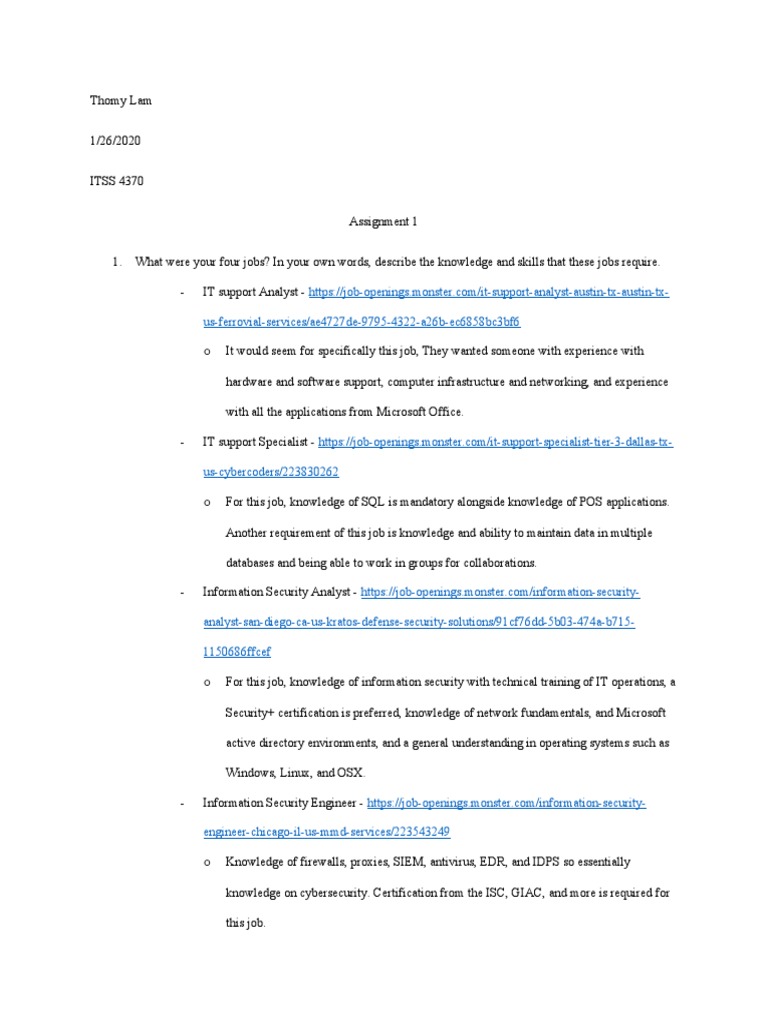 Thomy Lam

1/26/2020

ITSS 4370

Assignment 1

1. What were your four jobs? In your own words, describe the knowledge and skills that these jobs require.

- IT support Analyst - https://job-openings.monster.com/it-support-analyst-austin-tx-austin-tx-us-ferrovial-services/ae4727de-9795-4322-a26b-ec6858bc3bf6

o It would seem for specifically this job, They wanted someone with experience with hardware and software support, computer infrastructure and networking, and experience with all the applications from Microsoft Office.

- IT support Specialist - https://job-openings.monster.com/it-support-specialist-tier-3-dallas-tx-us-cybercoders/223830262

o For this job, knowledge of SQL is mandatory alongside knowledge of POS applications. Another requirement of this job is knowledge and ability to maintain data in multiple databases and being able to work in groups for collaborations.

- Information Security Analyst - https://job-openings.monster.com/information-security-analyst-san-diego-ca-us-kratos-defense-security-solutions/91cf76dd-5b03-474a-b715-1150686ffcef

o For this job, knowledge of information security with technical training of IT operations, a Security+ certification is preferred, knowledge of network fundamentals, and Microsoft active directory environments, and a general understanding in operating systems such as Windows, Linux, and OSX.

- Information Security Engineer - https://job-openings.monster.com/information-security-engineer-chicago-il-us-mmd-services/223543249

o Knowledge of firewalls, proxies, SIEM, antivirus, EDR, and IDPS so essentially knowledge on cybersecurity. Certification from the ISC, GIAC, and more is required for this job.